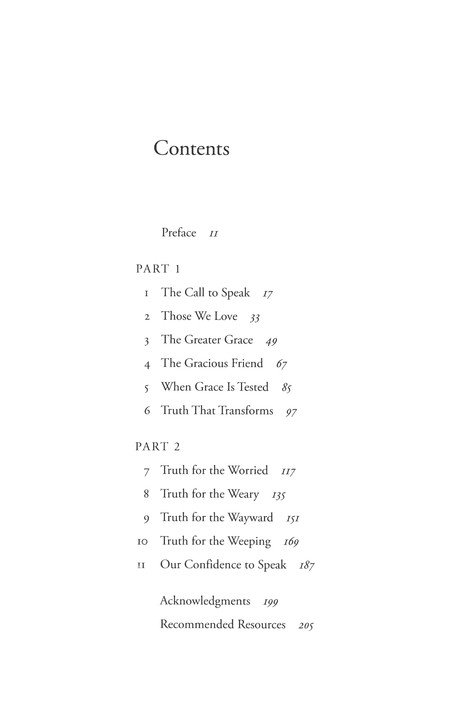 Contents

Preface 11

PART 1

1 The Call to Speak 17

2 Those We Love 33

3 The Greater Grace 49

4 The Gracious Friend 67

5 When Grace Is Tested 85

6 Truth That Transforms 97

PART 2

7 Truth for the Worried 117

8 Truth for the Weary 135

9 Truth for the Wayward 151

10 Truth for the Weeping 169

11 Our Confidence to Speak 187

Acknowledgments 199

Recommended Resources 205